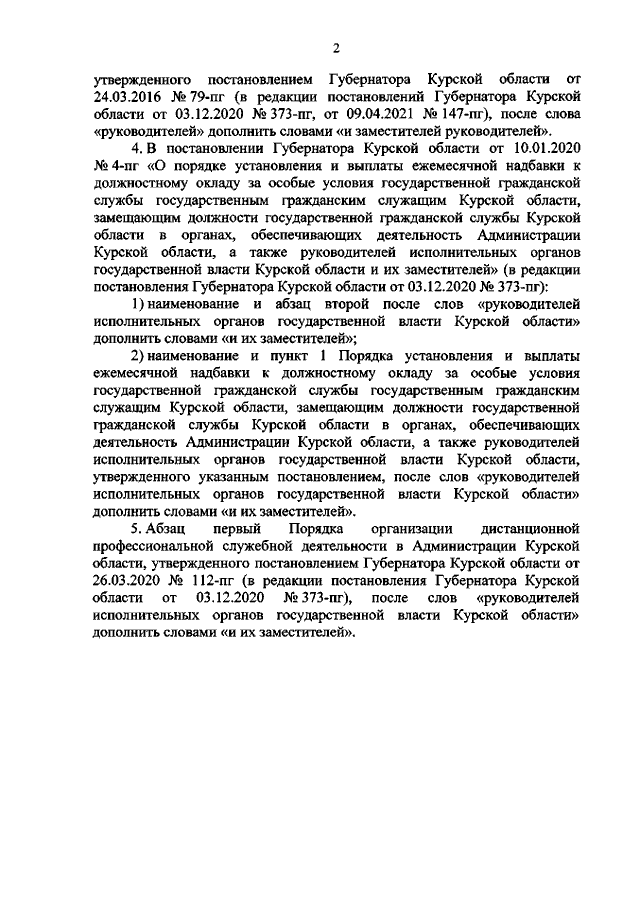 2

утвержденного постановлением Губернатора Курской области от 24.03.2016 № 79-пг (в редакции постановлений Губернатора Курской области от 03.12.2020 № 373-пг, от 09.04.2021 № 147-пг), после слова «руководителей» дополнить словами «и заместителей руководителей».

4. В постановлении Губернатора Курской области от 10.01.2020 № 4-пг «О порядке установления и выплаты ежемесячной надбавки к должностному окладу за особые условия государственной гражданской службы государственным гражданским служащим Курской области, замещающим должности государственной гражданской службы Курской области в органах, обеспечивающих деятельность Администрации Курской области, а также руководителей исполнительных органов государственной власти Курской области и их заместителей» (в редакции постановления Губернатора Курской области от 03.12.2020 № 373-пг):

1) наименование и абзац второй после слов «руководителей исполнительных органов государственной власти Курской области» дополнить словами «и их заместителей»;

2) наименование и пункт 1 Порядка установления и выплаты ежемесячной надбавки к должностному окладу за особые условия государственной гражданской службы государственным гражданским служащим Курской области, замещающим должности государственной гражданской службы Курской области в органах, обеспечивающих деятельность Администрации Курской области, а также руководителей исполнительных органов государственной власти Курской области, утвержденного указанным постановлением, после слов «руководителей исполнительных органов государственной власти Курской области» дополнить словами «и их заместителей».

5. Абзац первый Порядка организации дистанционной профессиональной служебной деятельности в Администрации Курской области, утвержденного постановлением Губернатора Курской области от 26.03.2020 № 112-пг (в редакции постановления Губернатора Курской области от 03.12.2020 № 373-пг), после слов «руководителей исполнительных органов государственной власти Курской области» дополнить словами «и их заместителей».